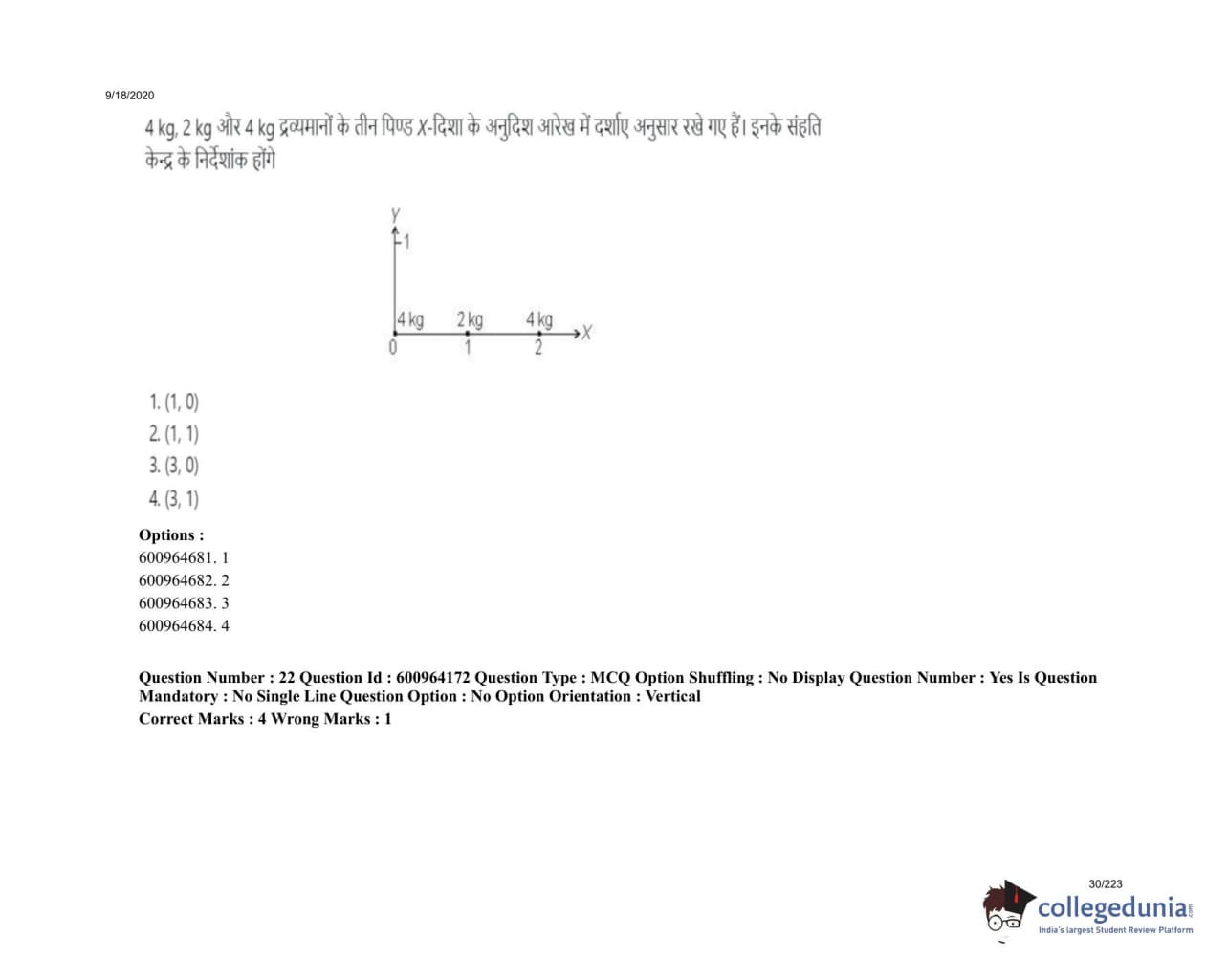 9/18/2020

4 kg, 2 kg और 4 kg द्रव्यमानों के तीन पिण्ड X-दिशा के अनुदिश आरेख में दर्शाए अनुसार रखे गए हैं। इनके संहति केन्द्र के निर्देशांक होंगे

y
1
4 kg
2 kg
4 kg
X
0
1
2

1. (1, 0)
2. (1, 1)
3. (3, 0)
4. (3, 1)

Options :
600964681. 1
600964682. 2
600964683. 3
600964684. 4

Question Number : 22 Question Id : 600964172 Question Type : MCQ Option Shuffling : No Display Question Number : Yes Is Question Mandatory : No Single Line Question Option : No Option Orientation : Vertical
Correct Marks : 4 Wrong Marks : 1

30/223

collegedunia.com
India's largest Student Review Platform